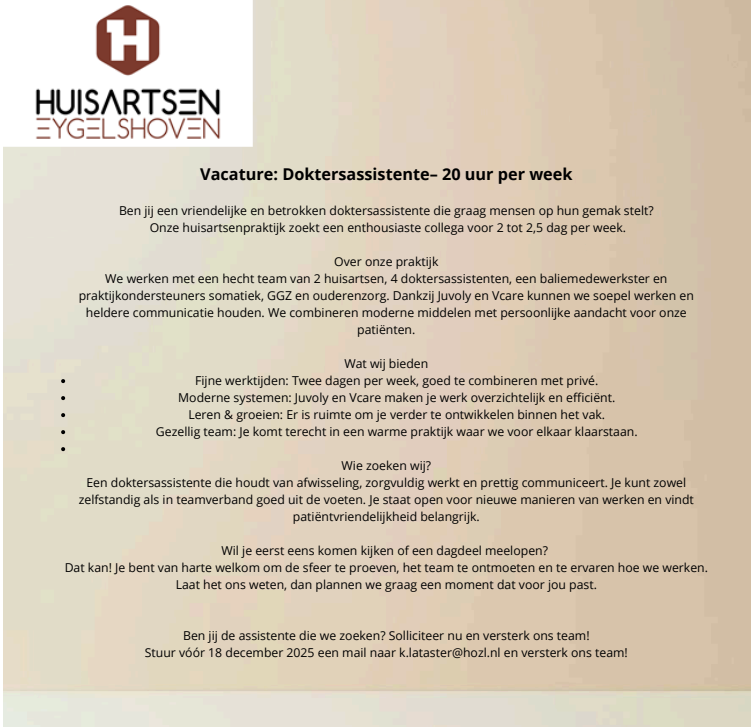 H

HUISARTSEN
EYGELSHOVEN

Vacature: Doktersassistente– 20 uur per week

Ben jij een vriendelijke en betrokken doktersassistente die graag mensen op hun gemak stelt? Onze huisartsenpraktijk zoekt een enthousiaste collega voor 2 tot 2,5 dag per week.

Over onze praktijk
We werken met een hecht team van 2 huisartsen, 4 doktersassistenten, een baliemedewerkster en praktijkondersteuners somatiek, GGZ en ouderenzorg. Dankzij Juvoly en Vcare kunnen we soepel werken en heldere communicatie houden. We combineren moderne middelen met persoonlijke aandacht voor onze patiënten.

Wat wij bieden
• Fijne werktijden: Twee dagen per week, goed te combineren met privé.
• Moderne systemen: Juvoly en Vcare maken je werk overzichtelijk en efficiënt.
• Leren & groeien: Er is ruimte om je verder te ontwikkelen binnen het vak.
• Gezellig team: Je komt terecht in een warme praktijk waar we voor elkaar klaarstaan.
•

Wie zoeken wij?
Een doktersassistente die houdt van afwisseling, zorgvuldig werkt en prettig communiceert. Je kunt zowel zelfstandig als in teamverband goed uit de voeten. Je staat open voor nieuwe manieren van werken en vindt patiëntvriendelijkheid belangrijk.

Wil je eerst eens komen kijken of een dagdeel meelopen?
Dat kan! Je bent van harte welkom om de sfeer te proeven, het team te ontmoeten en te ervaren hoe we werken. Laat het ons weten, dan plannen we graag een moment dat voor jou past.

Ben jij de assistente die we zoeken? Solliciteer nu en versterk ons team!
Stuur vóór 18 december 2025 een mail naar k.lataster@hozl.nl en versterk ons team!